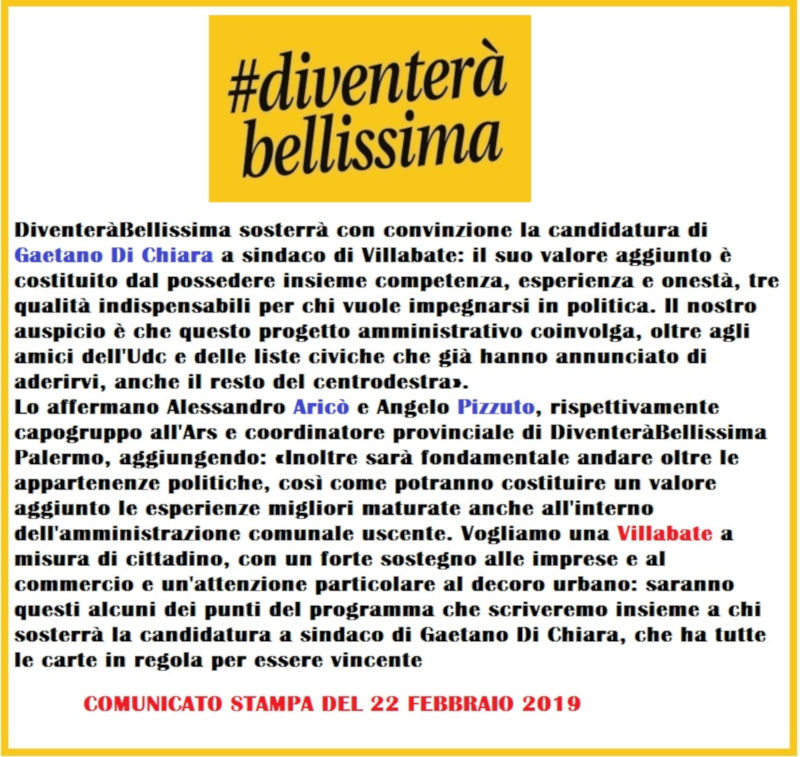 #diventerà bellissima

DiventeràBellissima sosterrà con convinzione la candidatura di Gaetano Di Chiara a sindaco di Villabate: il suo valore aggiunto è costituito dal possedere insieme competenza, esperienza e onestà, tre qualità indispensabili per chi vuole impegnarsi in politica. Il nostro auspicio è che questo progetto amministrativo coinvolga, oltre agli amici dell'Udc e delle liste civiche che già hanno annunciato di aderirvi, anche il resto del centrodestra».

Lo affermano Alessandro Aricò e Angelo Pizzuto, rispettivamente capogruppo all'Ars e coordinatore provinciale di DiventeràBellissima Palermo, aggiungendo: «Inoltre sarà fondamentale andare oltre le appartenenze politiche, così come potranno costituire un valore aggiunto le esperienze migliori maturate anche all'interno dell'amministrazione comunale uscente. Vogliamo una Villabate a misura di cittadino, con un forte sostegno alle imprese e al commercio e un'attenzione particolare al decoro urbano: saranno questi alcuni dei punti del programma che scriveremo insieme a chi sosterrà la candidatura a sindaco di Gaetano Di Chiara, che ha tutte le carte in regola per essere vincente

COMUNICATO STAMPA DEL 22 FEBBRAIO 2019